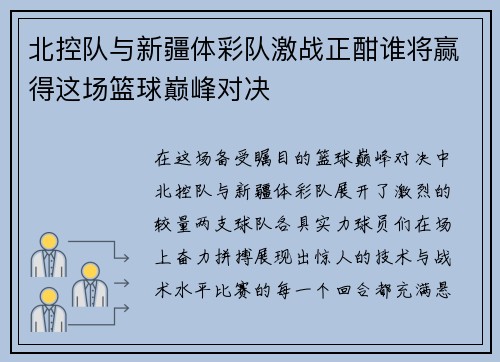 北控队与新疆体彩队激战正酣谁将赢得这场篮球巅峰对决

在这场备受瞩目的篮球巅峰对决中北控队与新疆体彩队展开了激烈的较量两支球队各具实力球员们在场上奋力拼搏展现出惊人的技术与战术水平比赛的每一个回合都充满悬